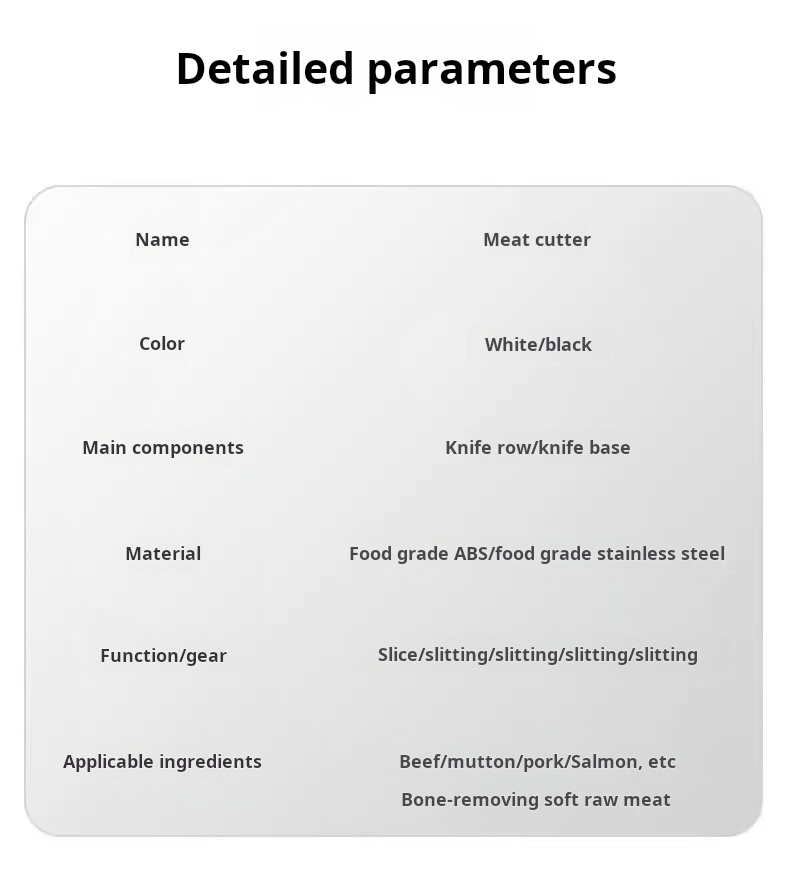 Detailed parameters

| Name | Meat cutter |
|---|---|
| Color | White/black |
| Main components | Knife row/knife base |
| Material | Food grade ABS/food grade stainless steel |
| Function/gear | Slice/slitting/slitting/slitting/slitting |
| Applicable ingredients | Beef/mutton/pork/Salmon, etc Bone-removing soft raw meat |